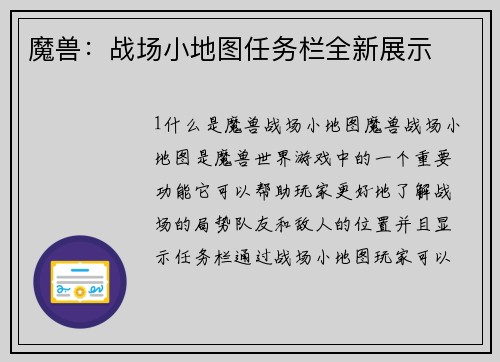 魔兽：战场小地图任务栏全新展示

1什么是魔兽战场小地图魔兽战场小地图是魔兽世界游戏中的一个重要功能它可以帮助玩家更好地了解战场的局势队友和敌人的位置并且显示任务栏通过战场小地图玩家可以